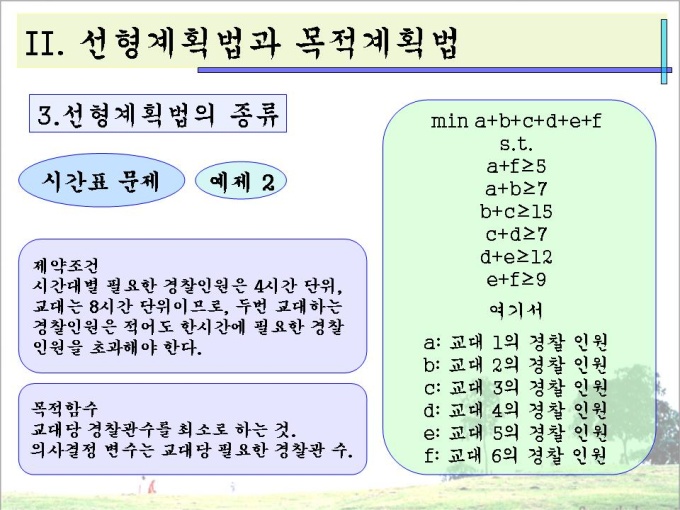 II. 선형계획법과 목적계획법

3.선형계획법의 종류

시간표 문제

예제 2

제약조건
시간대별 필요한 경찰인원은 4시간 단위, 교대는 8시간 단위이므로, 두번 교대하는 경찰인원은 적어도 한시간에 필요한 경찰 인원을 초과해야 한다.

목적함수
교대당 경찰관수를 최소로 하는 것.
의사결정 변수는 교대당 필요한 경찰관 수.

min a+b+c+d+e+f
s.t.
$a+f \geq 5$
$a+b \geq 7$
$b+c \geq 15$
$c+d \geq 7$
$d+e \geq 12$
$e+f \geq 9$
여기서

a: 교대 1의 경찰 인원
b: 교대 2의 경찰 인원
c: 교대 3의 경찰 인원
d: 교대 4의 경찰 인원
e: 교대 5의 경찰 인원
f: 교대 6의 경찰 인원